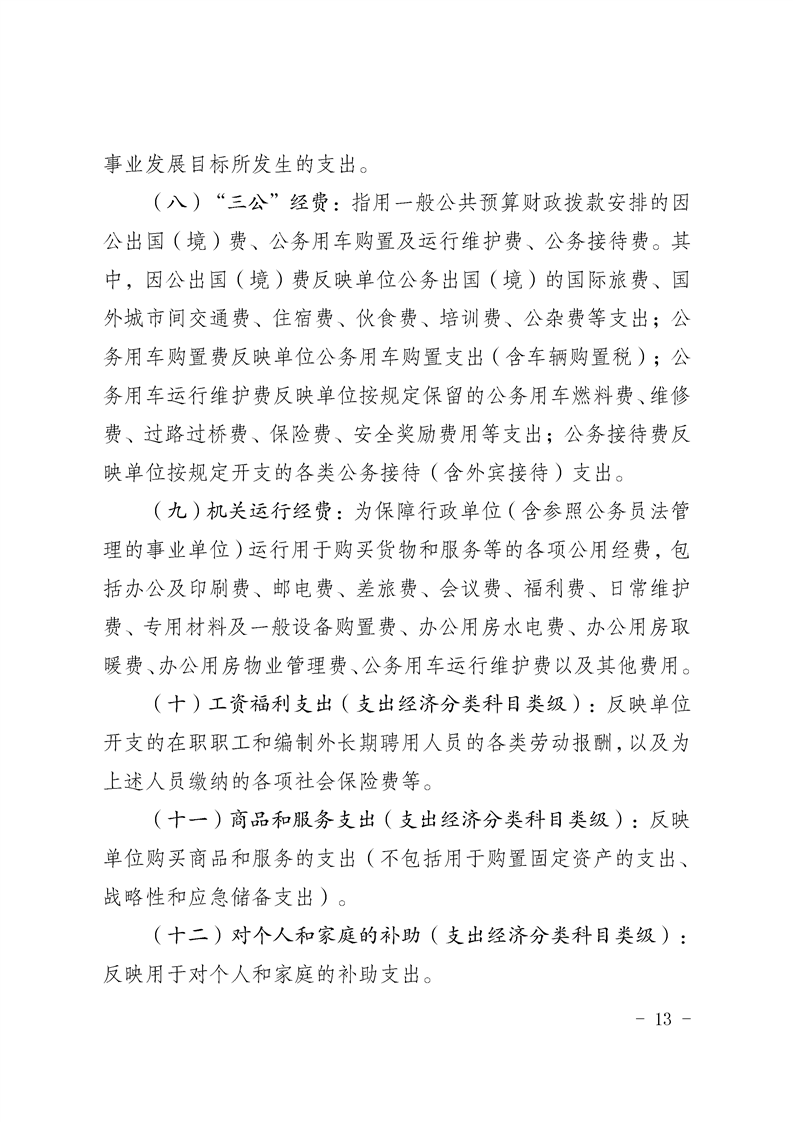 事业发展目标所发生的支出。

（八）“三公”经费：指用一般公共预算财政拨款安排的因公出国（境）费、公务用车购置及运行维护费、公务接待费。其中，因公出国（境）费反映单位公务出国（境）的国际旅费、国外城市间交通费、住宿费、伙食费、培训费、公杂费等支出；公务用车购置费反映单位公务用车购置支出（含车辆购置税）；公务用车运行维护费反映单位按规定保留的公务用车燃料费、维修费、过路过桥费、保险费、安全奖励费用等支出；公务接待费反映单位按规定开支的各类公务接待（含外宾接待）支出。

（九）机关运行经费：为保障行政单位（含参照公务员法管理的事业单位）运行用于购买货物和服务等的各项公用经费，包括办公及印刷费、邮电费、差旅费、会议费、福利费、日常维护费、专用材料及一般设备购置费、办公用房水电费、办公用房取暖费、办公用房物业管理费、公务用车运行维护费以及其他费用。

（十）工资福利支出（支出经济分类科目类级）：反映单位开支的在职职工和编制外长期聘用人员的各类劳动报酬，以及为上述人员缴纳的各项社会保险费等。

（十一）商品和服务支出（支出经济分类科目类级）：反映单位购买商品和服务的支出（不包括用于购置固定资产的支出、战略性和应急储备支出）。

（十二）对个人和家庭的补助（支出经济分类科目类级）：反映用于对个人和家庭的补助支出。

- 13 -